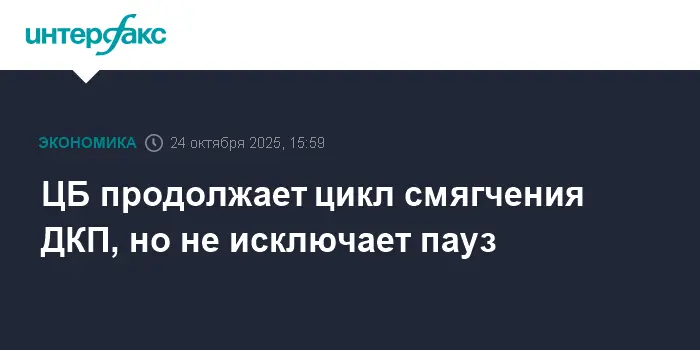 интерфакс

ЭКОНОМИКА 24 октября 2025, 15:59

ЦБ продолжает цикл смягчения ДКП, но не исключает пауз